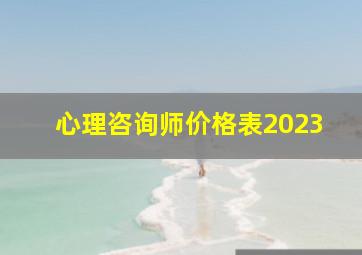 心理咨询师价格表2023